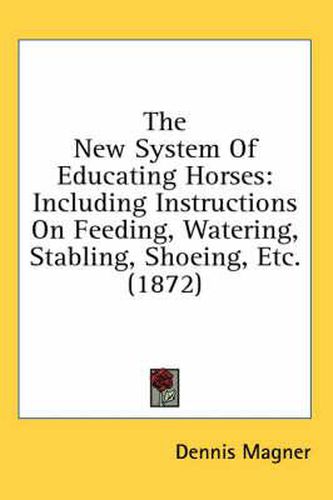 The New System Of Educating Horses: Including Instructions On Feeding, Watering, Stabling, Shoeing, Etc. (1872)

Dennis Magner